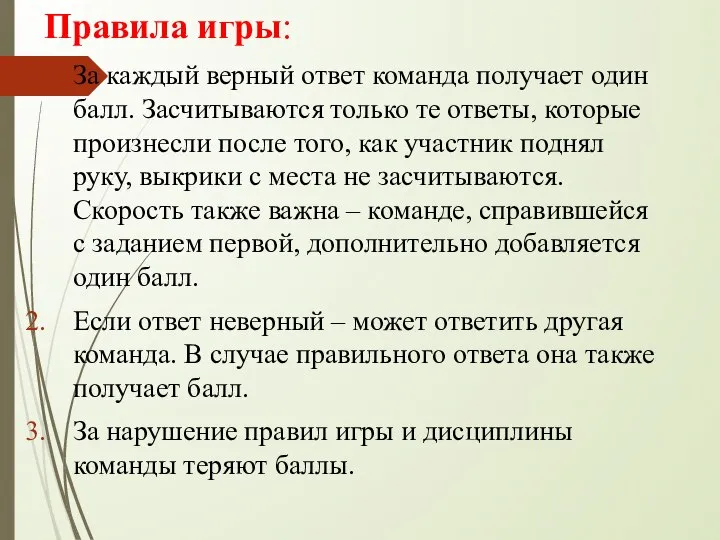 Правила игры:

За каждый верный ответ команда получает один балл. Засчитываются только те ответы, которые произнесли после того, как участник поднял руку, выкрики с места не засчитываются. Скорость также важна – команде, справившейся с заданием первой, дополнительно добавляется один балл.

2. Если ответ неверный – может ответить другая команда. В случае правильного ответа она также получает балл.

3. За нарушение правил игры и дисциплины команды теряют баллы.